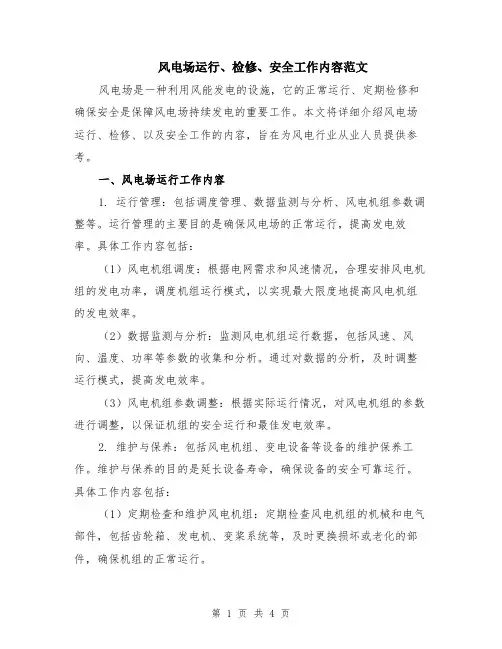 风电场运行、检修、安全工作内容范文

风电场是一种利用风能发电的设施，它的正常运行、定期检修和确保安全是保障风电场持续发电的重要工作。本文将详细介绍风电场运行、检修、以及安全工作的内容，旨在为风电行业从业人员提供参考。

一、风电场运行工作内容

1. 运行管理：包括调度管理、数据监测与分析、风电机组参数调整等。运行管理的主要目的是确保风电场的正常运行，提高发电效率。具体工作内容包括：

（1）风电机组调度：根据电网需求和风速情况，合理安排风电机组的发电功率，调度机组运行模式，以实现最大限度地提高风电机组的发电效率。

（2）数据监测与分析：监测风电机组运行数据，包括风速、风向、温度、功率等参数的收集和分析。通过对数据的分析，及时调整运行模式，提高发电效率。

（3）风电机组参数调整：根据实际运行情况，对风电机组的参数进行调整，以保证机组的安全运行和最佳发电效率。

2. 维护与保养：包括风电机组、变电设备等设备的维护保养工作。维护与保养的目的是延长设备寿命，确保设备的安全可靠运行。具体工作内容包括：

（1）定期检查和维护风电机组：定期检查风电机组的机械和电气部件，包括齿轮箱、发电机、变桨系统等，及时更换损坏或老化的部件，确保机组的正常运行。

第 1 页 共 4 页